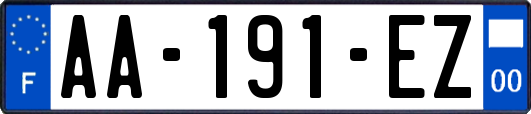 F
AA-191-EZ
00